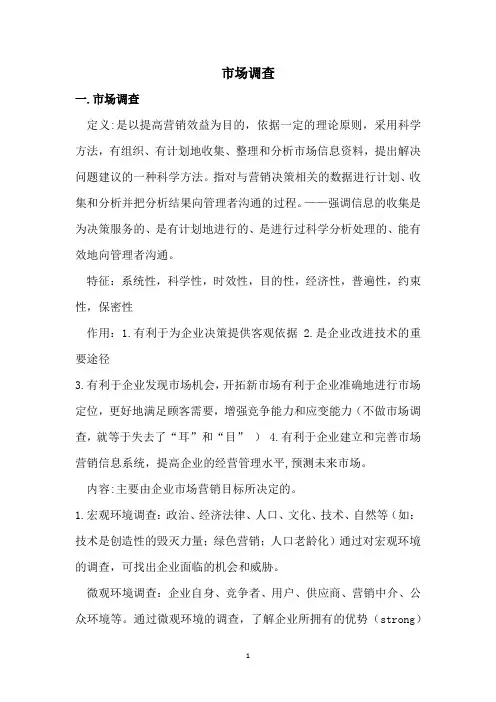 市场调查

一.市场调查

定义:是以提高营销效益为目的，依据一定的理论原则，采用科学方法，有组织、有计划地收集、整理和分析市场信息资料，提出解决问题建议的一种科学方法。指对与营销决策相关的数据进行计划、收集和分析并把分析结果向管理者沟通的过程。——强调信息的收集是为决策服务的、是有计划地进行的、是进行过科学分析处理的、能有效地向管理者沟通。

特征：系统性，科学性，时效性，目的性，经济性，普遍性，约束性，保密性

作用：1.有利于为企业决策提供客观依据 2.是企业改进技术的重要途径

3.有利于企业发现市场机会，开拓新市场有利于企业准确地进行市场定位，更好地满足顾客需要，增强竞争能力和应变能力（不做市场调查，就等于失去了“耳”和“目” ） 4.有利于企业建立和完善市场营销信息系统，提高企业的经营管理水平,预测未来市场。

内容:主要由企业市场营销目标所决定的。

1.宏观环境调查：政治、经济法律、人口、文化、技术、自然等（如：技术是创造性的毁灭力量；绿色营销；人口老龄化）通过对宏观环境的调查，可找出企业面临的机会和威胁。

微观环境调查：企业自身、竞争者、用户、供应商、营销中介、公众环境等。通过微观环境的调查，了解企业所拥有的优势（strong）

1